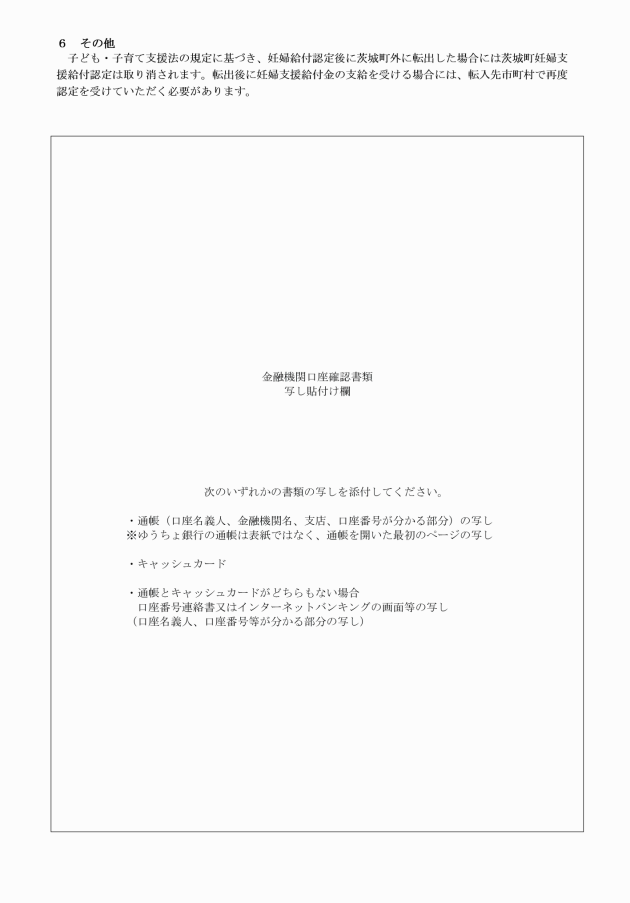 ６　その他

子ども・子育て支援法の規定に基づき、妊婦給付認定後に茨城町外に転出した場合には茨城町妊婦支援給付認定は取り消されます。転出後に妊婦支援給付金の支給を受ける場合には、転入先市町村で再度認定を受けていただく必要があります。

金融機関口座確認書類
写し貼付け欄

次のいずれかの書類の写しを添付してください。

・通帳（口座名義人、金融機関名、支店、口座番号が分かる部分）の写し
※ゆうちょ銀行の通帳は表紙ではなく、通帳を開いた最初のページの写し

・キャッシュカード

・通帳とキャッシュカードがどちらもない場合
口座番号連絡書又はインターネットバンキングの画面等の写し
（口座名義人、口座番号等が分かる部分の写し）